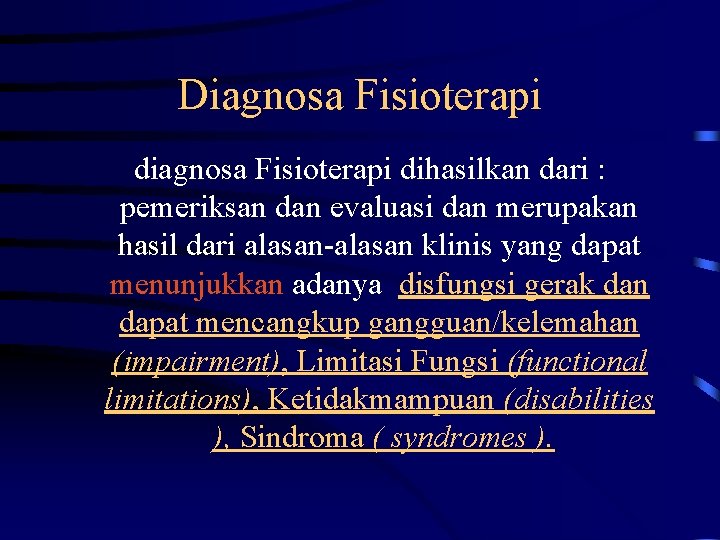 Diagnosa Fisioterapi

diagnosa Fisioterapi dihasilkan dari : pemeriksan dan evaluasi dan merupakan hasil dari alasan-alasan klinis yang dapat menunjukkan adanya disfungsi gerak dan dapat mencangkup gangguan/kelemahan (impairment), Limitasi Fungsi (functional limitations), Ketidakmampuan (disabilities ), Sindroma ( syndromes ).